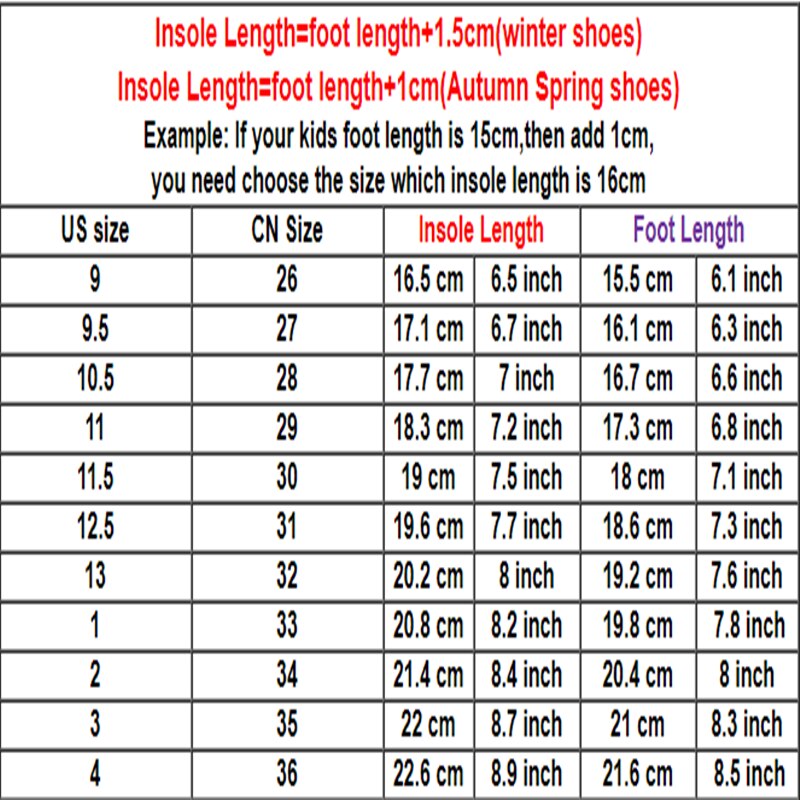 Insole Length=foot length+1.5cm(winter shoes)

Insole Length=foot length+1cm(Autumn Spring shoes)

Example: If your kids foot length is 15cm,then add 1cm, you need choose the size which insole length is 16cm

| US size | CN Size | Insole Length | | Foot Length | |
|---|---|---|---|---|---|
| 9 | 26 | 16.5 cm | 6.5 inch | 15.5 cm | 6.1 inch |
| 9.5 | 27 | 17.1 cm | 6.7 inch | 16.1 cm | 6.3 inch |
| 10.5 | 28 | 17.7 cm | 7 inch | 16.7 cm | 6.6 inch |
| 11 | 29 | 18.3 cm | 7.2 inch | 17.3 cm | 6.8 inch |
| 11.5 | 30 | 19 cm | 7.5 inch | 18 cm | 7.1 inch |
| 12.5 | 31 | 19.6 cm | 7.7 inch | 18.6 cm | 7.3 inch |
| 13 | 32 | 20.2 cm | 8 inch | 19.2 cm | 7.6 inch |
| 1 | 33 | 20.8 cm | 8.2 inch | 19.8 cm | 7.8 inch |
| 2 | 34 | 21.4 cm | 8.4 inch | 20.4 cm | 8 inch |
| 3 | 35 | 22 cm | 8.7 inch | 21 cm | 8.3 inch |
| 4 | 36 | 22.6 cm | 8.9 inch | 21.6 cm | 8.5 inch |